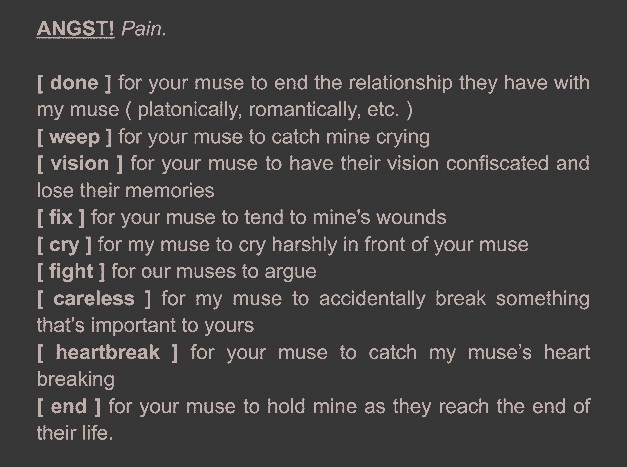 ANGST! Pain.

[ done ] for your muse to end the relationship they have with my muse ( platonically, romantically, etc. )
[ weep ] for your muse to catch mine crying
[ vision ] for your muse to have their vision confiscated and lose their memories
[ fix ] for your muse to tend to mine's wounds
[ cry ] for my muse to cry harshly in front of your muse
[ fight ] for our muses to argue
[ careless ] for my muse to accidentally break something that's important to yours
[ heartbreak ] for your muse to catch my muse's heart breaking
[ end ] for your muse to hold mine as they reach the end of their life.